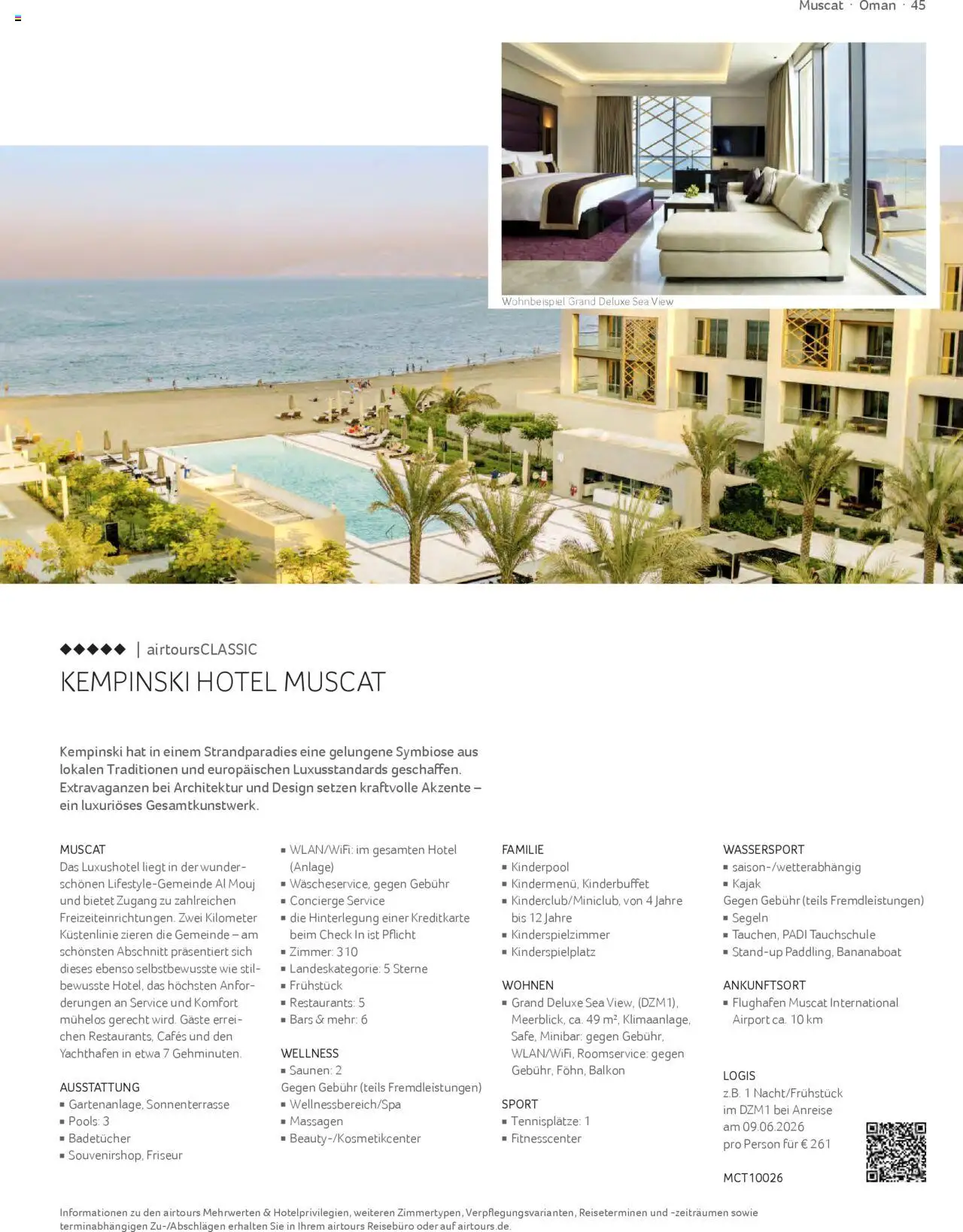 Muscat · Oman · 45

Wohnbeispiel Grand Deluxe Sea View

◆◆◆◆◆ | airtoursCLASSIC

KEMPINSKI HOTEL MUSCAT

Kempinski hat in einem Strandparadies eine gelungene Symbiose aus lokalen Traditionen und europäischen Luxusstandards geschaffen. Extravaganzen bei Architektur und Design setzen kraftvolle Akzente – ein luxuriöses Gesamtkunstwerk.

MUSCAT
Das Luxushotel liegt in der wunderschönen Lifestyle-Gemeinde Al Mouj und bietet Zugang zu zahlreichen Freizeiteinrichtungen. Zwei Kilometer Küstenlinie zieren die Gemeinde – am schönsten Abschnitt präsentiert sich dieses ebenso selbstbewusste wie stilbewusste Hotel, das höchsten Anforderungen an Service und Komfort mühelos gerecht wird. Gäste erreichen Restaurants, Cafés und den Yachthafen in etwa 7 Gehminuten.

AUSSTATTUNG
▪ Gartenanlage, Sonnenterrasse
▪ Pools: 3
▪ Badetücher
▪ Souvenirshop, Friseur
▪ WLAN/WiFi: im gesamten Hotel (Anlage)
▪ Wäscheservice, gegen Gebühr
▪ Concierge Service
▪ die Hinterlegung einer Kreditkarte beim Check In ist Pflicht
▪ Zimmer: 310
▪ Landeskategorie: 5 Sterne
▪ Frühstück
▪ Restaurants: 5
▪ Bars & mehr: 6

WELLNESS
▪ Saunen: 2
Gegen Gebühr (teils Fremdleistungen)
▪ Wellnessbereich/Spa
▪ Massagen
▪ Beauty-/Kosmetikcenter

FAMILIE
▪ Kinderpool
▪ Kindermenü, Kinderbuffet
▪ Kinderclub/Miniclub, von 4 Jahre bis 12 Jahre
▪ Kinderspielzimmer
▪ Kinderspielplatz

WOHNEN
▪ Grand Deluxe Sea View, (DZM1), Meerblick, ca. 49 m², Klimaanlage, Safe, Minibar: gegen Gebühr, WLAN/WiFi, Roomservice: gegen Gebühr, Föhn, Balkon

SPORT
▪ Tennisplätze: 1
▪ Fitnesscenter

WASSERSPORT
▪ saison-/wetterabhängig
▪ Kajak
Gegen Gebühr (teils Fremdleistungen)
▪ Segeln
▪ Tauchen, PADI Tauchschule
▪ Stand-up Paddling, Bananaboat

ANKUNFTSORT
▪ Flughafen Muscat International Airport ca. 10 km

LOGIS
z.B. 1 Nacht/Frühstück im DZM1 bei Anreise am 09.06.2026 pro Person für € 261

MCT10026

Informationen zu den airtours Mehrwerten & Hotelprivilegien, weiteren Zimmertypen, Verpflegungsvarianten, Reiseterminen und -zeiträumen sowie terminabhängigen Zu-/Abschlägen erhalten Sie in Ihrem airtours Reisebüro oder auf airtours.de.